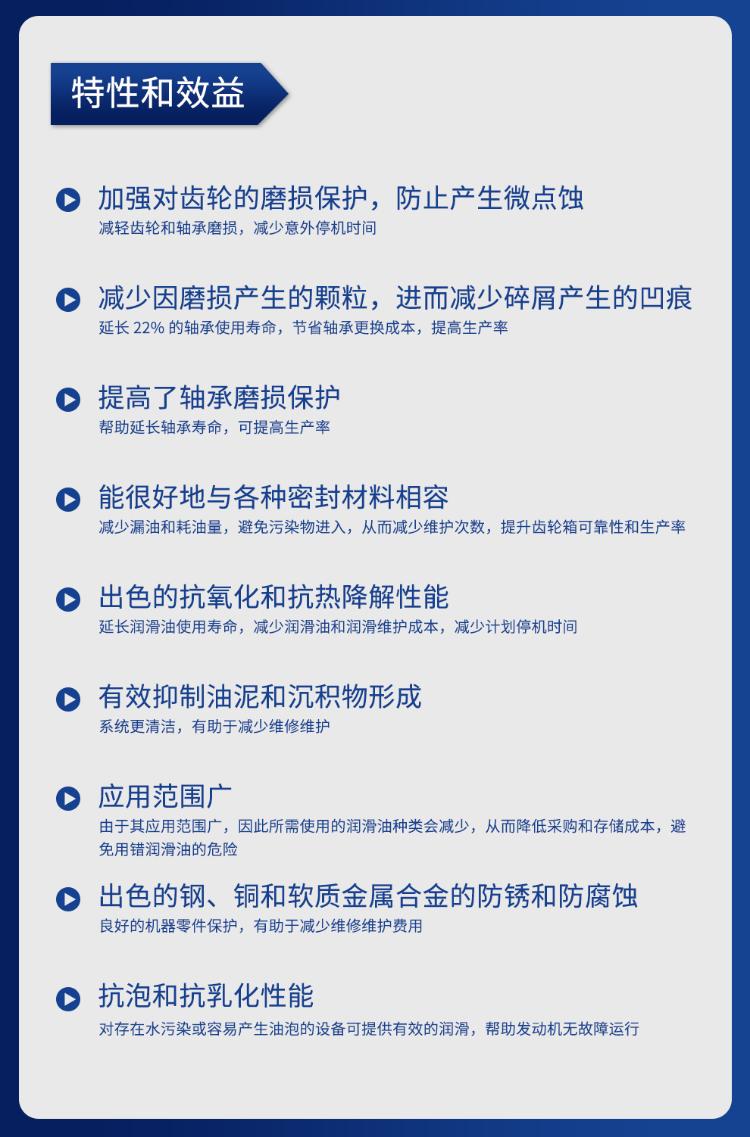 特性和效益

加强对齿轮的磨损保护，防止产生微点蚀
减轻齿轮和轴承磨损，减少意外停机时间

减少因磨损产生的颗粒，进而减少碎屑产生的凹痕
延长 22% 的轴承使用寿命，节省轴承更换成本，提高生产率

提高了轴承磨损保护
帮助延长轴承寿命，可提高生产率

能很好地与各种密封材料相容
减少漏油和耗油量，避免污染物进入，从而减少维护次数，提升齿轮箱可靠性和生产率

出色的抗氧化和抗热降解性能
延长润滑油使用寿命，减少润滑油和润滑维护成本，减少计划停机时间

有效抑制油泥和沉积物形成
系统更清洁，有助于减少维修维护

应用范围广
由于其应用范围广，因此所需使用的润滑油种类会减少，从而降低采购和存储成本，避免用错润滑油的危险

出色的钢、铜和软质金属合金的防锈和防腐蚀
良好的机器零件保护，有助于减少维修维护费用

抗泡和抗乳化性能
对存在水污染或容易产生油泡的设备可提供有效的润滑，帮助发动机无故障运行